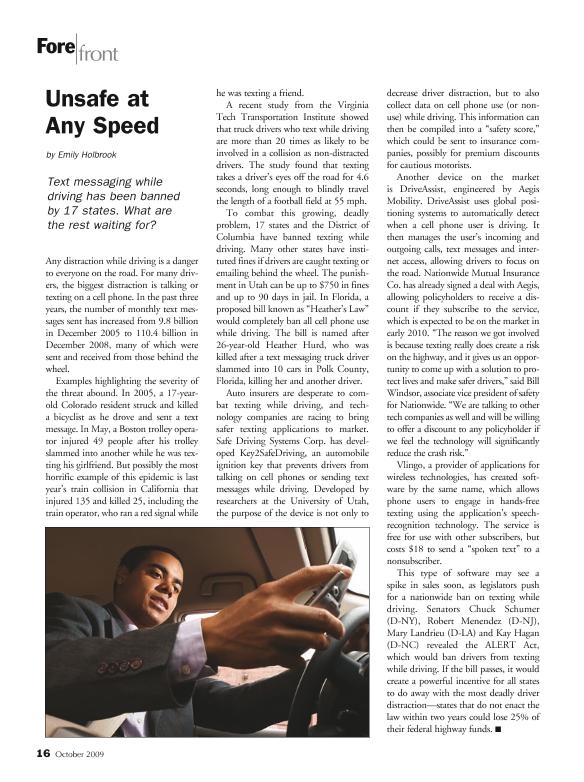 Fore front

Unsafe at Any Speed

by Emily Holbrook

Text messaging while driving has been banned by 17 states. What are the rest waiting for?

Any distraction while driving is a danger to everyone on the road. For many drivers, the biggest distraction is talking or texting on a cell phone. In the past three years, the number of monthly text messages sent has increased from 9.8 billion in December 2005 to 110.4 billion in December 2008, many of which were sent and received from those behind the wheel.

Examples highlighting the severity of the threat abound. In 2005, a 17-year-old Colorado resident struck and killed a bicyclist as he drove and sent a text message. In May, a Boston trolley operator injured 49 people after his trolley slammed into another while he was texting his girlfriend. But possibly the most horrific example of this epidemic is last year's train collision in California that injured 135 and killed 25, including the train operator, who ran a red signal while he was texting a friend.

A recent study from the Virginia Tech Transportation Institute showed that truck drivers who text while driving are more than 20 times as likely to be involved in a collision as non-distracted drivers. The study found that texting takes a driver's eyes off the road for 4.6 seconds, long enough to blindly travel the length of a football field at 55 mph.

To combat this growing, deadly problem, 17 states and the District of Columbia have banned texting while driving. Many other states have instituted fines if drivers are caught texting or emailing behind the wheel. The punishment in Utah can be up to $750 in fines and up to 90 days in jail. In Florida, a proposed bill known as "Heather's Law" would completely ban all cell phone use while driving. The bill is named after 26-year-old Heather Hurd, who was killed after a text messaging truck driver slammed into 10 cars in Polk County, Florida, killing her and another driver.

Auto insurers are desperate to combat texting while driving, and technology companies are racing to bring safer texting applications to market. Safe Driving Systems Corp. has developed Key2SafeDriving, an automobile ignition key that prevents drivers from talking on cell phones or sending text messages while driving. Developed by researchers at the University of Utah, the purpose of the device is not only to decrease driver distraction, but to also collect data on cell phone use (or non-use) while driving. This information can then be compiled into a "safety score," which could be sent to insurance companies, possibly for premium discounts for cautious motorists.

Another device on the market is DriveAssist, engineered by Aegis Mobility. DriveAssist uses global positioning systems to automatically detect when a cell phone user is driving. It then manages the user's incoming and outgoing calls, text messages and internet access, allowing drivers to focus on the road. Nationwide Mutual Insurance Co. has already signed a deal with Aegis, allowing policyholders to receive a discount if they subscribe to the service, which is expected to be on the market in early 2010. "The reason we got involved is because texting really does create a risk on the highway, and it gives us an opportunity to come up with a solution to protect lives and make safer drivers," said Bill Windsor, associate vice president of safety for Nationwide. "We are talking to other tech companies as well and will be willing to offer a discount to any policyholder if we feel the technology will significantly reduce the crash risk."

Vlingo, a provider of applications for wireless technologies, has created software by the same name, which allows phone users to engage in hands-free texting using the application's speech-recognition technology. The service is free for use with other subscribers, but costs $18 to send a "spoken text" to a nonsubscriber.

This type of software may see a spike in sales soon, as legislators push for a nationwide ban on texting while driving. Senators Chuck Schumer (D-NY), Robert Menendez (D-NJ), Mary Landrieu (D-LA) and Kay Hagan (D-NC) revealed the ALERT Act, which would ban drivers from texting while driving. If the bill passes, it would create a powerful incentive for all states to do away with the most deadly driver distraction—states that do not enact the law within two years could lose 25% of their federal highway funds. ■

16 October 2009